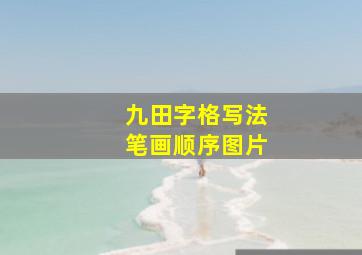 九田字格写法
笔画顺序图片